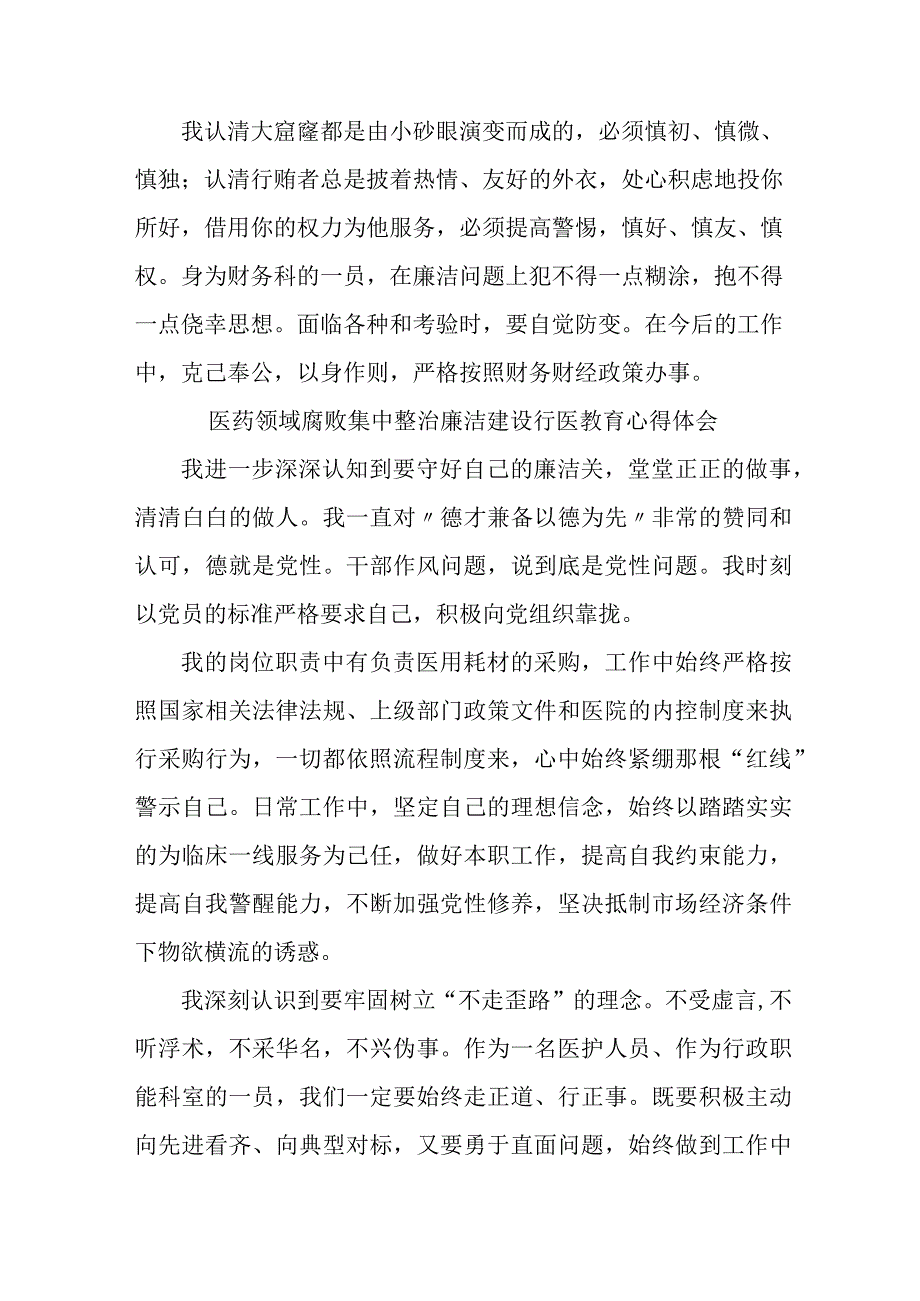 我认清大窟窿都是由小砂眼演变而成的，必须慎初、慎微、慎独；认清行贿者总是披着热情、友好的外衣，处心积虑地投你所好，借用你的权力为他服务，必须提高警惕，慎好、慎友、慎权。身为财务科的一员，在廉洁问题上犯不得一点糊涂，抱不得一点侥幸思想。面临各种和考验时，要自觉防变。在今后的工作中，克己奉公，以身作则，严格按照财务财经政策办事。

医药领域腐败集中整治廉洁建设行医教育心得体会

我进一步深深认知到要守好自己的廉洁关，堂堂正正的做事，清清白白的做人。我一直对〃德才兼备以德为先〃非常的赞同和认可，德就是党性。干部作风问题，说到底是党性问题。我时刻以党员的标准严格要求自己，积极向党组织靠拢。

我的岗位职责中有负责医用耗材的采购，工作中始终严格按照国家相关法律法规、上级部门政策文件和医院的内控制度来执行采购行为，一切都依照流程制度来，心中始终紧绷那根“红线”警示自己。日常工作中，坚定自己的理想信念，始终以踏踏实实的为临床一线服务为己任，做好本职工作，提高自我约束能力，提高自我警醒能力，不断加强党性修养，坚决抵制市场经济条件下物欲横流的诱惑。

我深刻认识到要牢固树立“不走歪路”的理念。不受虚言,不听浮术，不采华名，不兴伪事。作为一名医护人员、作为行政职能科室的一员，我们一定要始终走正道、行正事。既要积极主动向先进看齐、向典型对标，又要勇于直面问题，始终做到工作中